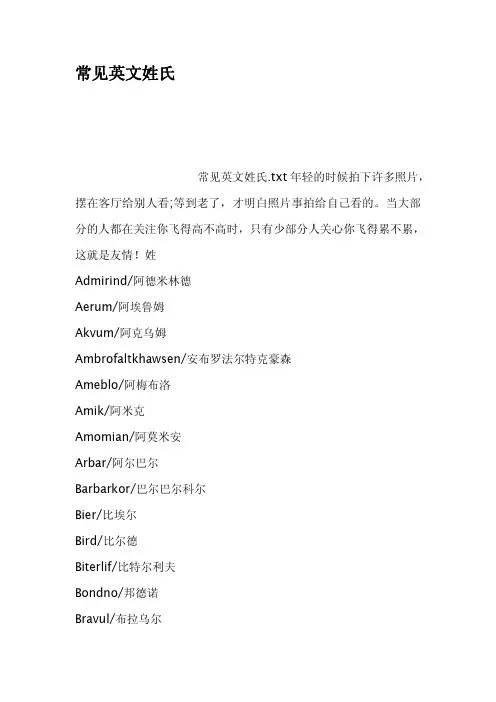 常见英文姓氏

常见英文姓氏.txt 年轻的时候拍下许多照片，摆在客厅给别人看;等到老了，才明白照片事拍给自己看的。当大部分的人都在关注你飞得高不高时，只有少部分人关心你飞得累不累，这就是友情！姓

Admirind/阿德米林德

Aerum/阿埃鲁姆

Akvum/阿克乌姆

Ambrofaltkhawsen/安布罗法尔特克豪森

Ameblo/阿梅布洛

Amik/阿米克

Amomian/阿莫米安

Arbar/阿尔巴尔

Barbarkor/巴尔巴尔科尔

Bier/比埃尔

Bird/比尔德

Biterlif/比特尔利夫

Bondno/邦德诺

Bravul/布拉乌尔